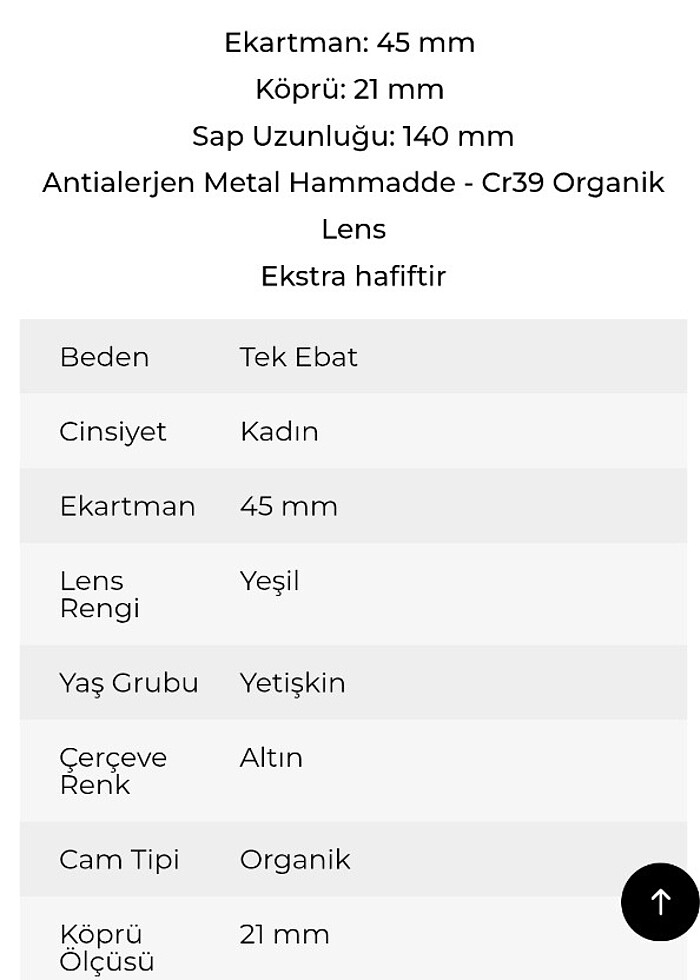 Ekartman: 45 mm
Köprü: 21 mm
Sap Uzunluğu: 140 mm
Antialerjen Metal Hammadde - Cr39 Organik Lens
Ekstra hafiftir

| Beden | Tek Ebat |
|---|---|
| Cinsiyet | Kadın |
| Ekartman | 45 mm |
| Lens Rengi | Yeşil |
| Yaş Grubu | Yetişkin |
| Çerçeve Renk | Altın |
| Cam Tipi | Organik |
| Köprü Ölçüsü | 21 mm |